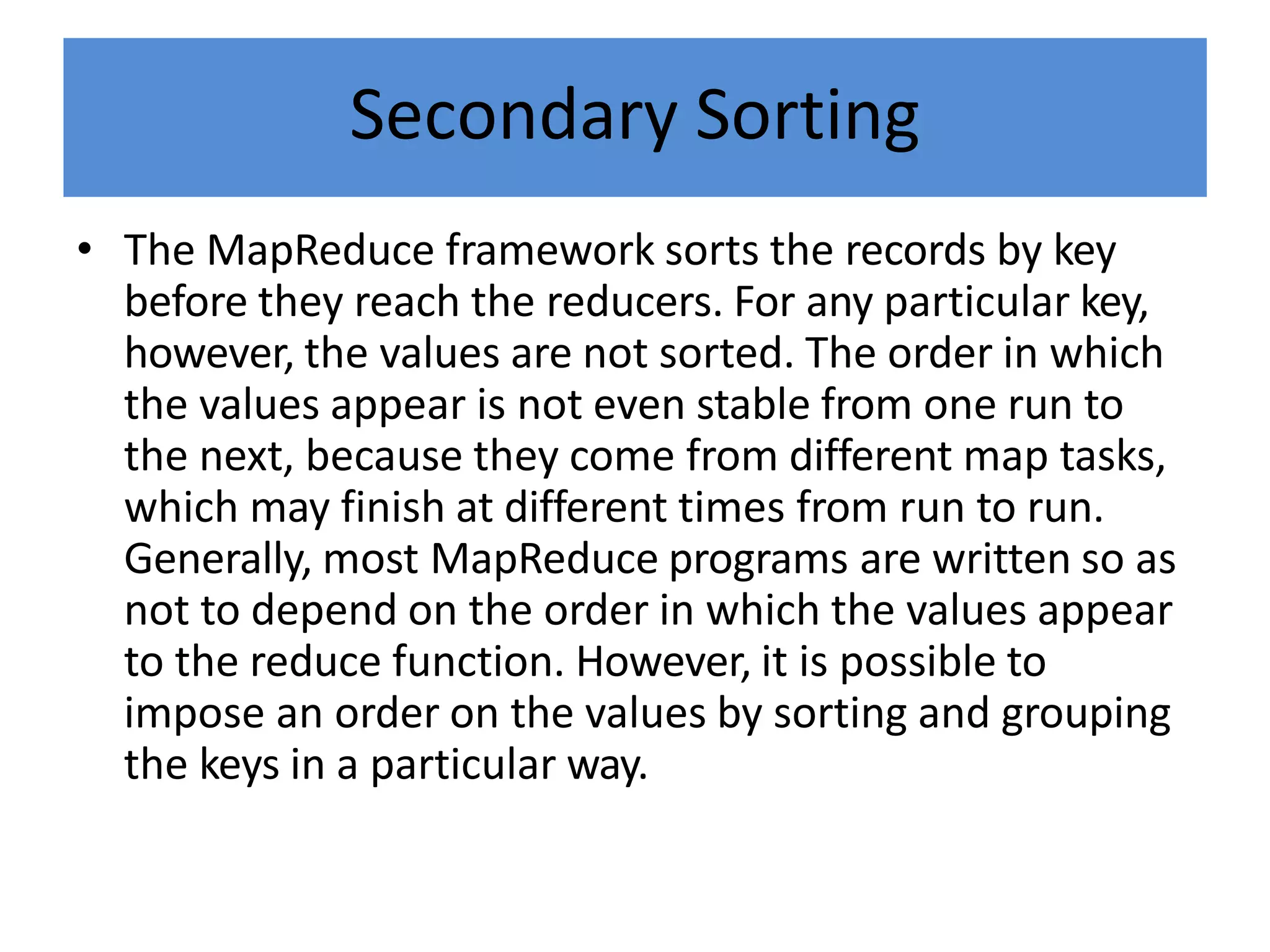 Secondary Sorting

• The MapReduce framework sorts the records by key before they reach the reducers. For any particular key, however, the values are not sorted. The order in which the values appear is not even stable from one run to the next, because they come from different map tasks, which may finish at different times from run to run. Generally, most MapReduce programs are written so as not to depend on the order in which the values appear to the reduce function. However, it is possible to impose an order on the values by sorting and grouping the keys in a particular way.